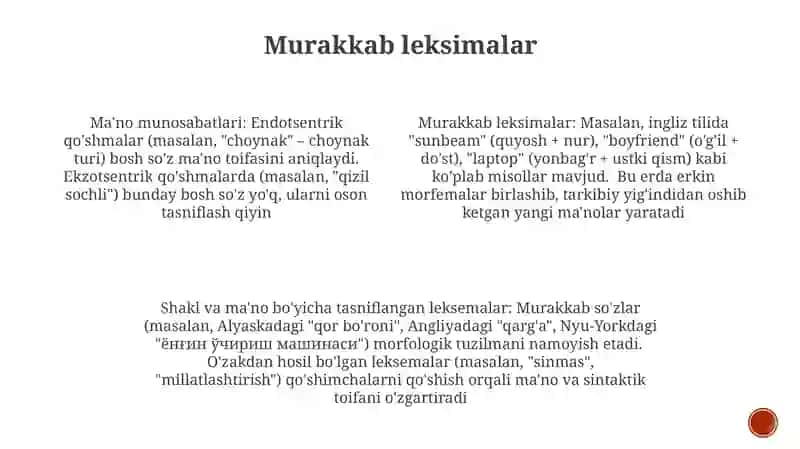 Murakkab leksimalar

Ma'no munosabatlari: Endotsentrik qo'shmalar (masalan, "choynak" – choynak turi) bosh so'z ma'no toifasini aniqlaydi. Ekzotsentrik qo'shmalarda (masalan, "qizil sochli") bunday bosh so'z yo'q, ularni oson tasniflash qiyin

Murakkab leksimalar: Masalan, ingliz tilida "sunbeam" (quyosh + nur), "boyfriend" (o'g'il + do'st), "laptop" (yonbag'r + ustki qism) kabi ko'plab misollar mavjud. Bu erda erkin morfemalar birlashib, tarkibiy yig'indidan oshib ketgan yangi ma'nolar yaratadi

Shakl va ma'no bo'yicha tasniflangan leksemalar: Murakkab so'zlar (masalan, Alyaskadagi "qor bo'roni", Angliyadagi "qarg'a", Nyu-Yorkdagi "ёнғин ўчириш машинаси") morfologik tuzilmani namoyish etadi. O'zakdan hosil bo'lgan leksemalar (masalan, "sinmas", "millatlashtirish") qo'shimchalarni qo'shish orqali ma'no va sintaktik toifani o'zgartiradi